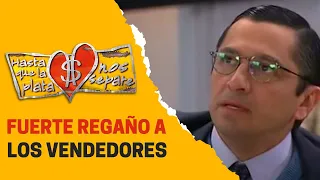 Hasta que la plata $ nos separe

FUERTE REGAÑO A LOS VENDEDORES